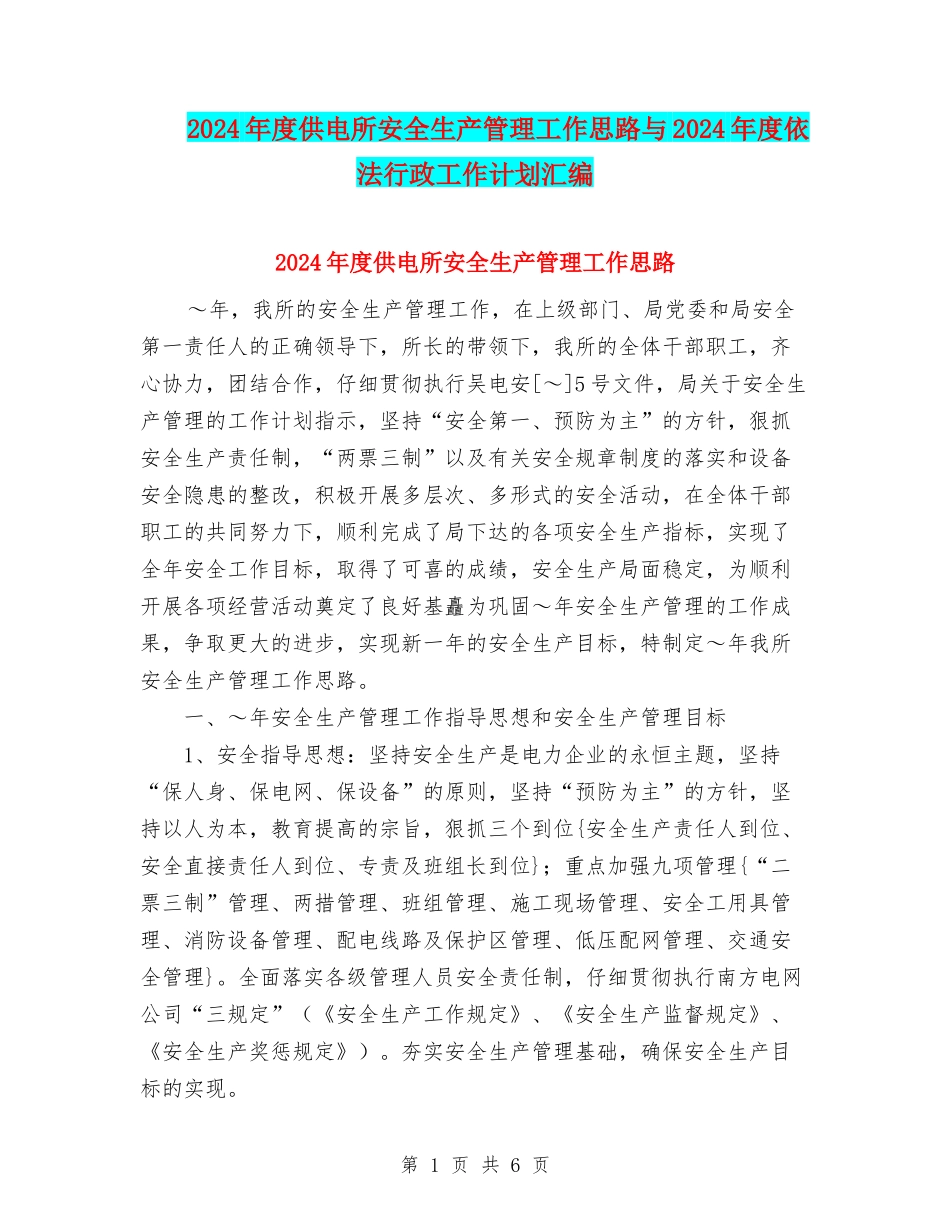 2024年度供电所安全生产管理工作思路与2024年度依法行政工作计划汇编

2024年度供电所安全生产管理工作思路

～年，我所的安全生产管理工作，在上级部门、局党委和局安全第一责任人的正确领导下，所长的带领下，我所的全体干部职工，齐心协力，团结合作，仔细贯彻执行吴电安[～]5号文件，局关于安全生产管理的工作计划指示，坚持“安全第一、预防为主”的方针，狠抓安全生产责任制，“两票三制”以及有关安全规章制度的落实和设备安全隐患的整改，积极开展多层次、多形式的安全活动，在全体干部职工的共同努力下，顺利完成了局下达的各项安全生产指标，实现了全年安全工作目标，取得了可喜的成绩，安全生产局面稳定，为顺利开展各项经营活动奠定了良好基矗为巩固～年安全生产管理的工作成果，争取更大的进步，实现新一年的安全生产目标，特制定～年我所安全生产管理工作思路。

一、～年安全生产管理工作指导思想和安全生产管理目标

1、安全指导思想：坚持安全生产是电力企业的永恒主题，坚持“保人身、保电网、保设备”的原则，坚持“预防为主”的方针，坚持以人为本，教育提高的宗旨，狠抓三个到位{安全生产责任人到位、安全直接责任人到位、专责及班组长到位}；重点加强九项管理{“二票三制”管理、两措管理、班组管理、施工现场管理、安全工用具管理、消防设备管理、配电线路及保护区管理、低压配网管理、交通安全管理}。全面落实各级管理人员安全责任制，仔细贯彻执行南方电网公司“三规定”（《安全生产工作规定》、《安全生产监督规定》、《安全生产奖惩规定》）。夯实安全生产管理基础，确保安全生产目标的实现。

第 1 页 共 6 页